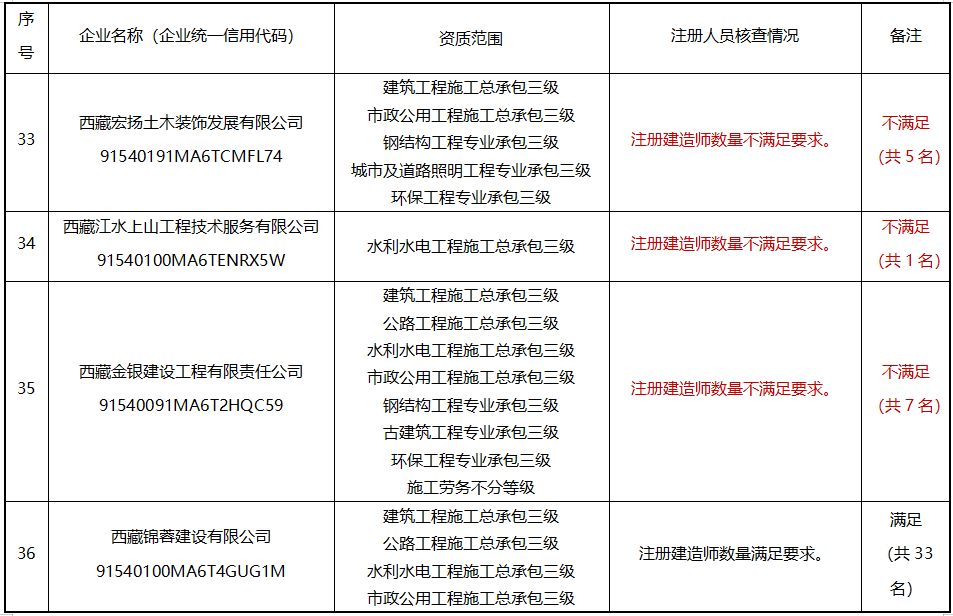 | 序号 | 企业名称（企业统一信用代码） | 资质范围 | 注册人员核查情况 | 备注 |
|---|---|---|---|---|
| 33 | 西藏宏扬土木装饰发展有限公司 91540191MA6TCMFL74 | 建筑工程施工总承包三级 市政公用工程施工总承包三级 钢结构工程专业承包三级 城市及道路照明工程专业承包三级 环保工程专业承包三级 | 注册建造师数量不满足要求。 | 不满足（共 5 名） |
| 34 | 西藏江水上山工程技术服务有限公司 91540100MA6TENRX5W | 水利水电工程施工总承包三级 | 注册建造师数量不满足要求。 | 不满足（共 1 名） |
| 35 | 西藏金银建设工程有限责任公司 91540091MA6T2HQC59 | 建筑工程施工总承包三级 公路工程施工总承包三级 水利水电工程施工总承包三级 市政公用工程施工总承包三级 钢结构工程专业承包三级 古建筑工程专业承包三级 环保工程专业承包三级 施工劳务不分等级 | 注册建造师数量不满足要求。 | 不满足（共 7 名） |
| 36 | 西藏锦蓉建设有限公司 91540100MA6T4GUG1M | 建筑工程施工总承包三级 公路工程施工总承包三级 水利水电工程施工总承包三级 市政公用工程施工总承包三级 | 注册建造师数量满足要求。 | 满足（共 33 名） |